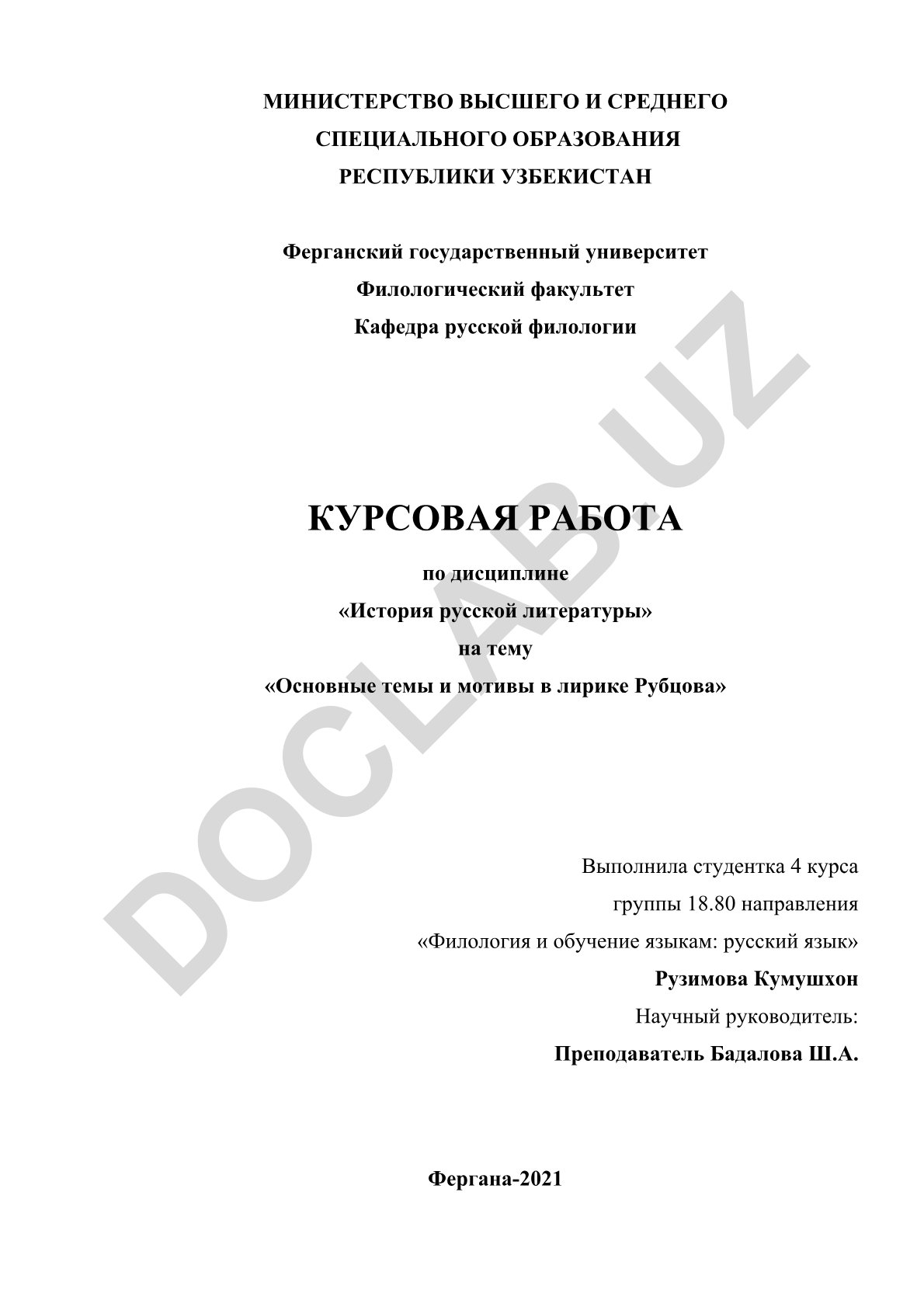 МИНИСТЕРСТВО ВЫСШЕГО И СРЕДНЕГО
СПЕЦИАЛЬНОГО ОБРАЗОВАНИЯ
РЕСПУБЛИКИ УЗБЕКИСТАН

Ферганский государственный университет
Филологический факультет
Кафедра русской филологии

КУРСОВАЯ РАБОТА
по дисциплине
«История русской литературы»
на тему
«Основные темы и мотивы в лирике Рубцова»

Выполнила студентка 4 курса
группы 18.80 направления
«Филология и обучение языкам: русский язык»
Рузимова Кумушхон
Научный руководитель:
Преподаватель Бадалова Ш.А.

Фергана-2021

DOCLAB.UZ